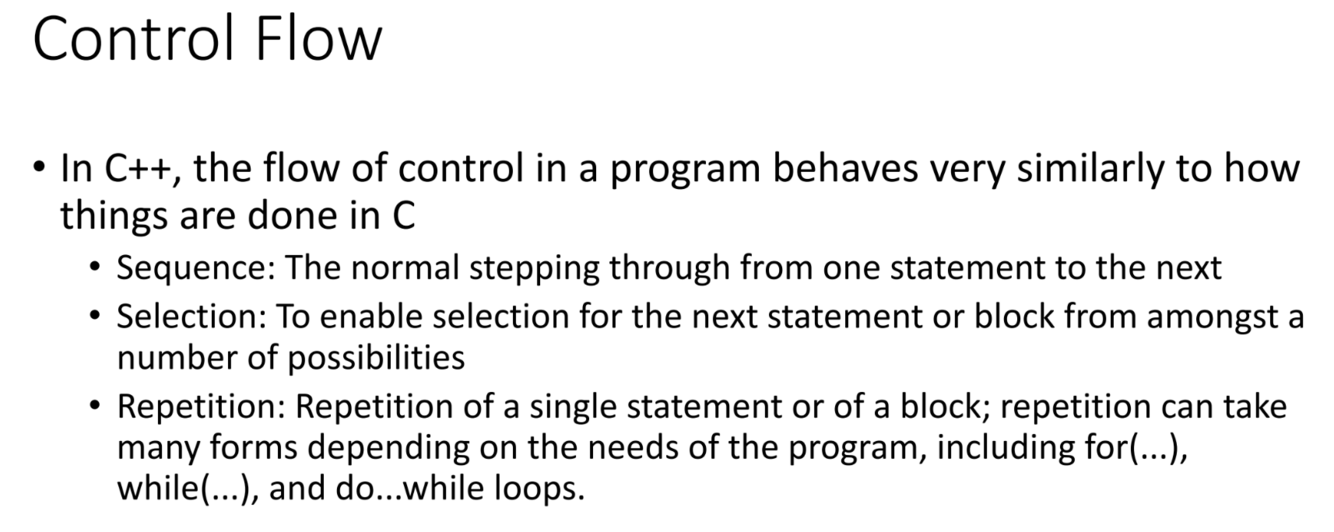 Control Flow

• In C++, the flow of control in a program behaves very similarly to how things are done in C
  • Sequence: The normal stepping through from one statement to the next
  • Selection: To enable selection for the next statement or block from amongst a number of possibilities
  • Repetition: Repetition of a single statement or of a block; repetition can take many forms depending on the needs of the program, including for(...), while(...), and do...while loops.